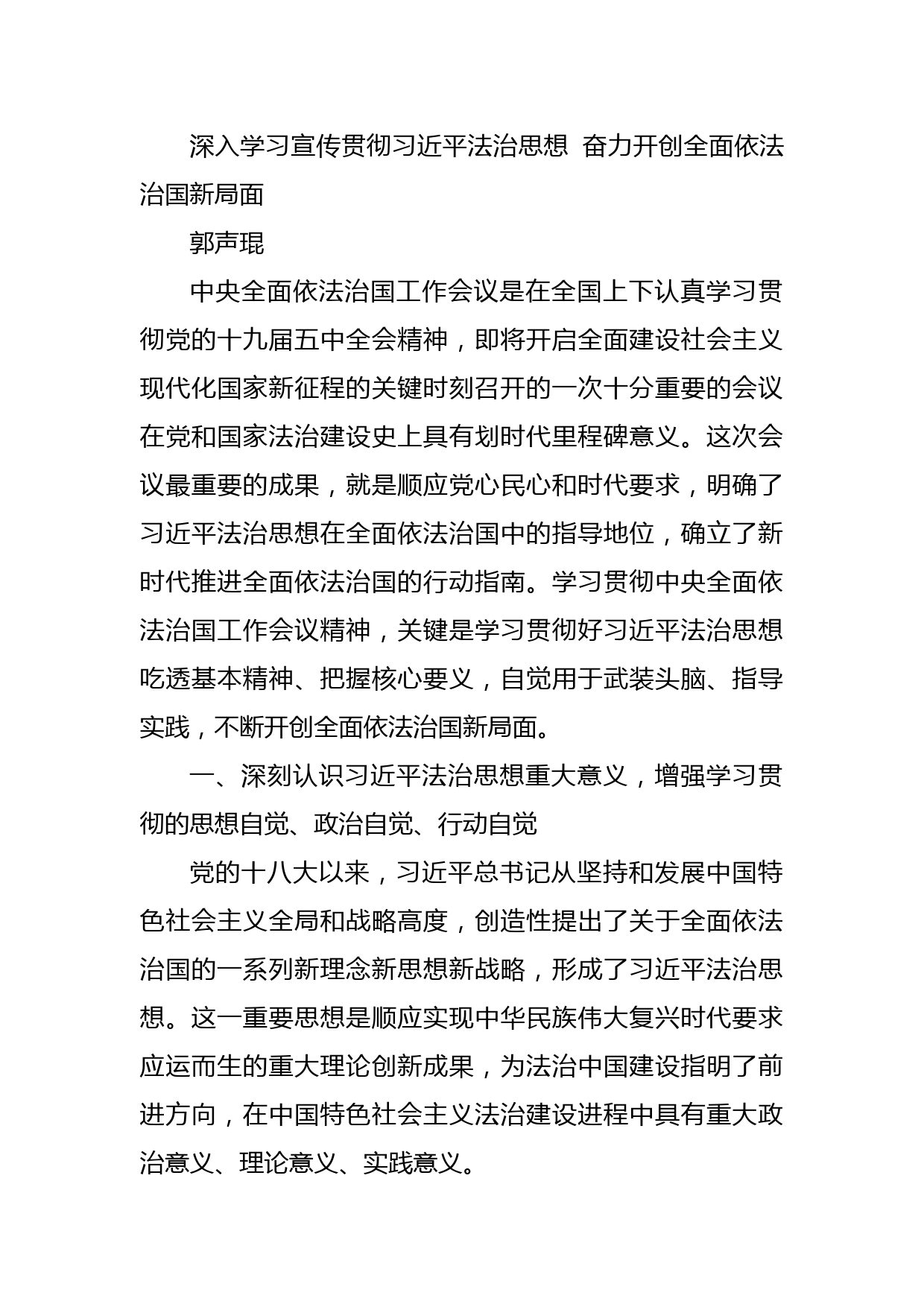 深入学习宣传贯彻习近平法治思想 奋力开创全面依法治国新局面

郭声琨

中央全面依法治国工作会议是在全国上下认真学习贯彻党的十九届五中全会精神，即将开启全面建设社会主义现代化国家新征程的关键时刻召开的一次十分重要的会议在党和国家法治建设史上具有划时代里程碑意义。这次会议最重要的成果，就是顺应党心民心和时代要求，明确了习近平法治思想在全面依法治国中的指导地位，确立了新时代推进全面依法治国的行动指南。学习贯彻中央全面依法治国工作会议精神，关键是学习贯彻好习近平法治思想吃透基本精神、把握核心要义，自觉用于武装头脑、指导实践，不断开创全面依法治国新局面。

一、深刻认识习近平法治思想重大意义，增强学习贯彻的思想自觉、政治自觉、行动自觉

党的十八大以来，习近平总书记从坚持和发展中国特色社会主义全局和战略高度，创造性提出了关于全面依法治国的一系列新理念新思想新战略，形成了习近平法治思想。这一重要思想是顺应实现中华民族伟大复兴时代要求应运而生的重大理论创新成果，为法治中国建设指明了前进方向，在中国特色社会主义法治建设进程中具有重大政治意义、理论意义、实践意义。